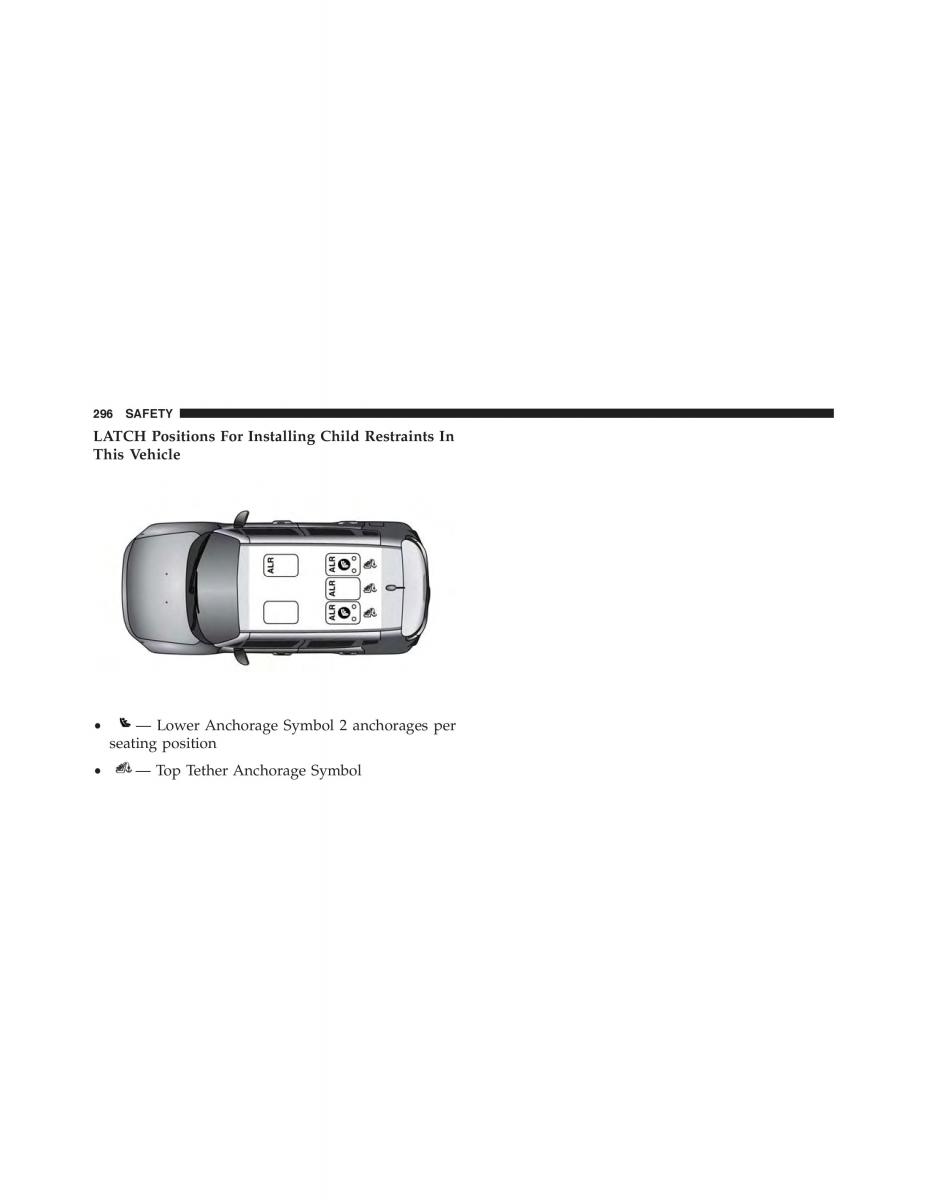 296 SAFETY

LATCH Positions For Installing Child Restraints In This Vehicle

ALR

ALR

ALR

ALR

• — Lower Anchorage Symbol 2 anchorages per seating position

• — Top Tether Anchorage Symbol